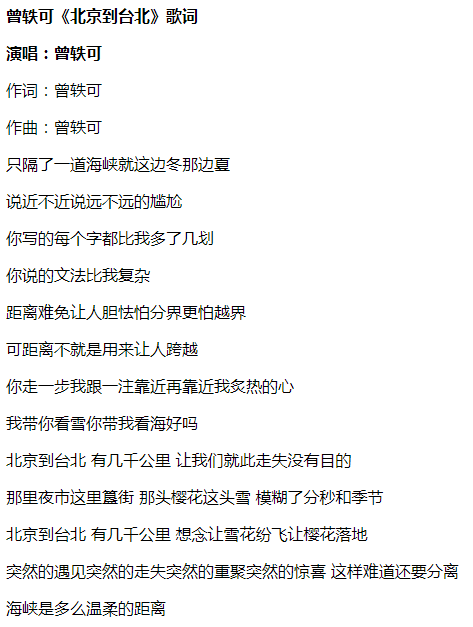 曾轶可《北京到台北》歌词

演唱：曾轶可

作词：曾轶可

作曲：曾轶可

只隔了一道海峡就这边冬那边夏

说近不近说远不远的尴尬

你写的每个字都比我多了几划

你说的文法比我复杂

距离难免让人胆怯怕分界更怕越界

可距离不就是用来让人跨越

你走一步我跟一注靠近再靠近我炙热的心

我带你看雪你带我看海好吗

北京到台北 有几千公里 让我们就此走失没有目的

那里夜市这里簋街 那头樱花这头雪 模糊了分秒和季节

北京到台北 有几千公里 想念让雪花纷飞让樱花落地

突然的遇见突然的走失突然的重聚突然的惊喜 这样难道还要分离

海峡是多么温柔的距离